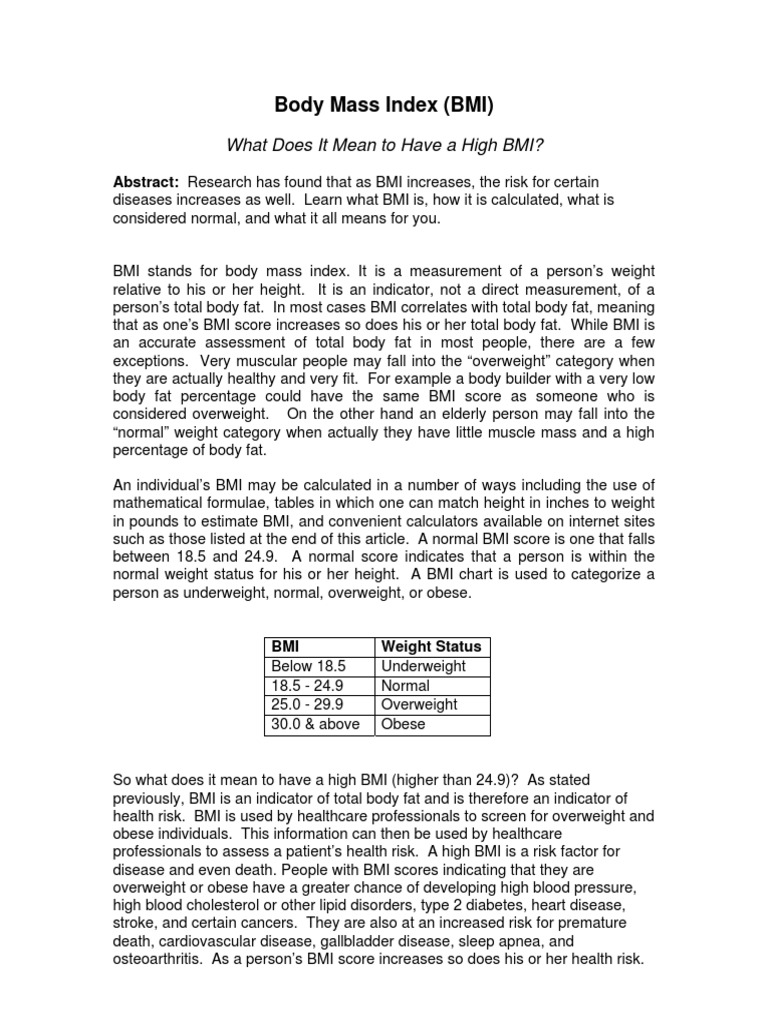 Body Mass Index (BMI)

What Does It Mean to Have a High BMI?

Abstract: Research has found that as BMI increases, the risk for certain diseases increases as well. Learn what BMI is, how it is calculated, what is considered normal, and what it all means for you.

BMI stands for body mass index. It is a measurement of a person's weight relative to his or her height. It is an indicator, not a direct measurement, of a person's total body fat. In most cases BMI correlates with total body fat, meaning that as one's BMI score increases so does his or her total body fat. While BMI is an accurate assessment of total body fat in most people, there are a few exceptions. Very muscular people may fall into the "overweight" category when they are actually healthy and very fit. For example a body builder with a very low body fat percentage could have the same BMI score as someone who is considered overweight. On the other hand an elderly person may fall into the "normal" weight category when actually they have little muscle mass and a high percentage of body fat.

An individual's BMI may be calculated in a number of ways including the use of mathematical formulae, tables in which one can match height in inches to weight in pounds to estimate BMI, and convenient calculators available on internet sites such as those listed at the end of this article. A normal BMI score is one that falls between 18.5 and 24.9. A normal score indicates that a person is within the normal weight status for his or her height. A BMI chart is used to categorize a person as underweight, normal, overweight, or obese.

| BMI | Weight Status |
|---|---|
| Below 18.5 | Underweight |
| 18.5 - 24.9 | Normal |
| 25.0 - 29.9 | Overweight |
| 30.0 & above | Obese |

So what does it mean to have a high BMI (higher than 24.9)? As stated previously, BMI is an indicator of total body fat and is therefore an indicator of health risk. BMI is used by healthcare professionals to screen for overweight and obese individuals. This information can then be used by healthcare professionals to assess a patient's health risk. A high BMI is a risk factor for disease and even death. People with BMI scores indicating that they are overweight or obese have a greater chance of developing high blood pressure, high blood cholesterol or other lipid disorders, type 2 diabetes, heart disease, stroke, and certain cancers. They are also at an increased risk for premature death, cardiovascular disease, gallbladder disease, sleep apnea, and osteoarthritis. As a person's BMI score increases so does his or her health risk.